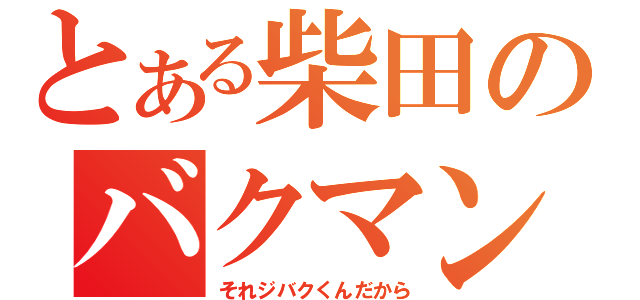 とある柴田の

バクマン

それジバクくんだから